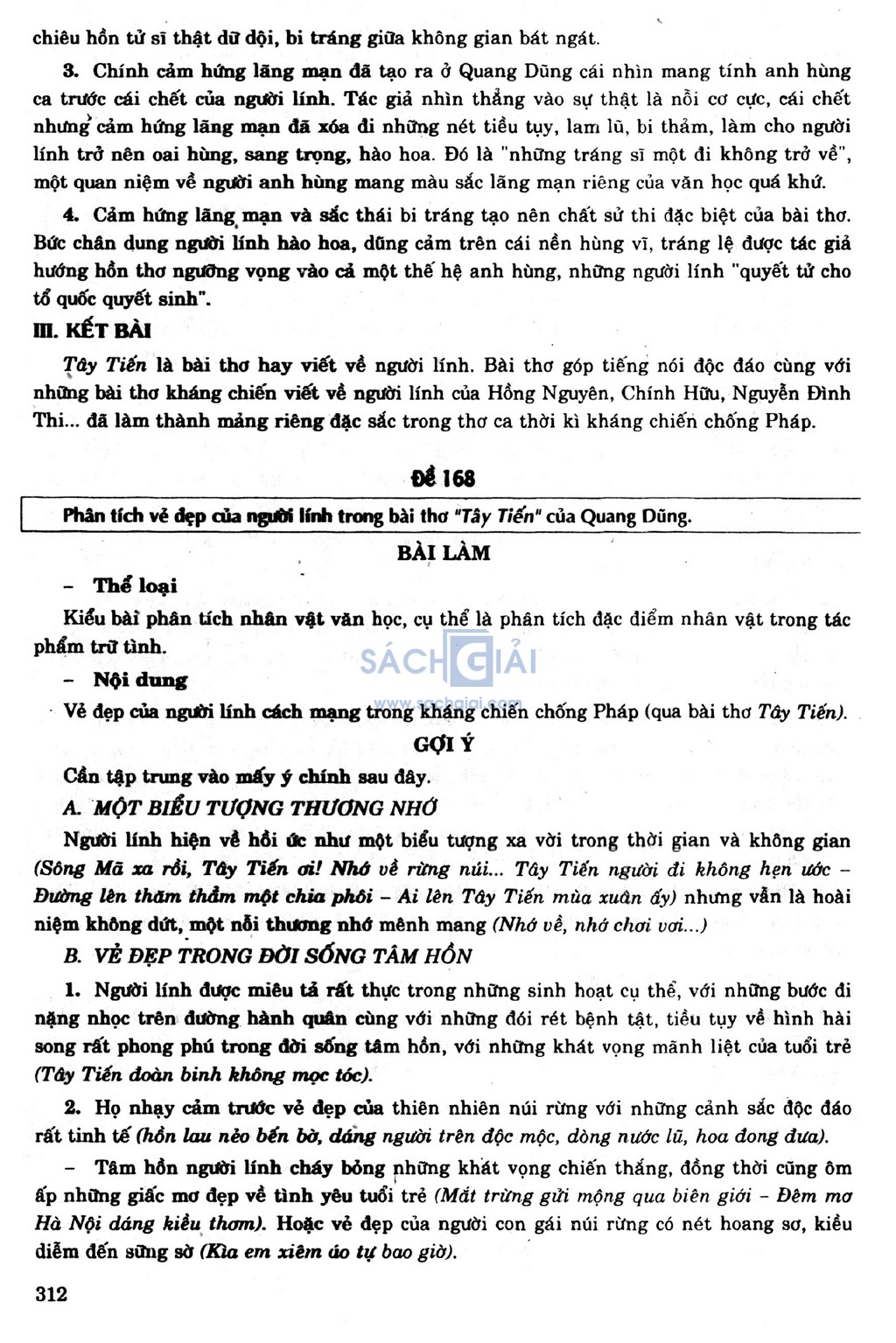 chiêu hồn tử sĩ thật dữ dội, bi tráng giữa không gian bát ngát.

3. Chính cảm hứng lãng mạn đã tạo ra ở Quang Dũng cái nhìn mang tính anh hùng ca trước cái chết của người lính. Tác giả nhìn thẳng vào sự thật là nỗi cơ cực, cái chết nhưng cảm hứng lãng mạn đã xóa đi những nét tiều tụy, lam lũ, bi thảm, làm cho người lính trở nên oai hùng, sang trọng, hào hoa. Đó là "những tráng sĩ một đi không trở về", một quan niệm về người anh hùng mang màu sắc lãng mạn riêng của văn học quá khứ.

4. Cảm hứng lãng mạn và sắc thái bi tráng tạo nên chất sử thi đặc biệt của bài thơ. Bức chân dung người lính hào hoa, dũng cảm trên cái nền hùng vĩ, tráng lệ được tác giả hướng hồn thơ ngưỡng vọng vào cả một thế hệ anh hùng, những người lính "quyết tử cho tổ quốc quyết sinh".

III. KẾT BÀI

Tây Tiến là bài thơ hay viết về người lính. Bài thơ góp tiếng nói độc đáo cùng với những bài thơ kháng chiến viết về người lính của Hồng Nguyên, Chính Hữu, Nguyễn Đình Thi... đã làm thành mảng riêng đặc sắc trong thơ ca thời kì kháng chiến chống Pháp.

Đề 168

Phân tích vẻ đẹp của người lính trong bài thơ "Tây Tiến" của Quang Dũng.

BÀI LÀM

– Thể loại

Kiểu bài phân tích nhân vật văn học, cụ thể là phân tích đặc điểm nhân vật trong tác phẩm trữ tình.

SÁCH GIẢI
www.sachgiai.com

– Nội dung

Vẻ đẹp của người lính cách mạng trong kháng chiến chống Pháp (qua bài thơ Tây Tiến).

GỢI Ý

Cần tập trung vào mấy ý chính sau đây.

A. MỘT BIỂU TƯỢNG THƯƠNG NHỚ

Người lính hiện về hồi ức như một biểu tượng xa vời trong thời gian và không gian (Sông Mã xa rồi, Tây Tiến ơi! Nhớ về rừng núi... Tây Tiến người đi không hẹn ước – Đường lên thăm thẳm một chia phôi – Ai lên Tây Tiến mùa xuân ấy) nhưng vẫn là hoài niệm không dứt, một nỗi thương nhớ mênh mang (Nhớ về, nhớ chơi vơi...)

B. VẺ ĐẸP TRONG ĐỜI SỐNG TÂM HỒN

1. Người lính được miêu tả rất thực trong những sinh hoạt cụ thể, với những bước đi nặng nhọc trên đường hành quân cùng với những đói rét bệnh tật, tiều tụy về hình hài song rất phong phú trong đời sống tâm hồn, với những khát vọng mãnh liệt của tuổi trẻ (Tây Tiến đoàn binh không mọc tóc).

2. Họ nhạy cảm trước vẻ đẹp của thiên nhiên núi rừng với những cảnh sắc độc đáo rất tinh tế (hồn lau nẻo bến bờ, dáng người trên độc mộc, dòng nước lũ, hoa đong đưa).

– Tâm hồn người lính cháy bỏng những khát vọng chiến thắng, đồng thời cũng ôm ấp những giấc mơ đẹp về tình yêu tuổi trẻ (Mắt trừng gửi mộng qua biên giới – Đêm mơ Hà Nội dáng kiều thơm). Hoặc vẻ đẹp của người con gái núi rừng có nét hoang sơ, kiều diễm đến sững sờ (Kìa em xiêm áo tự bao giờ).

312